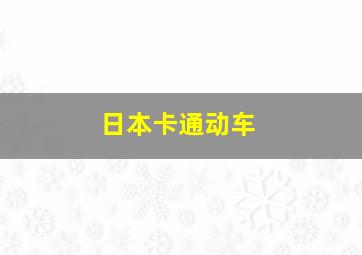 日本卡通动车